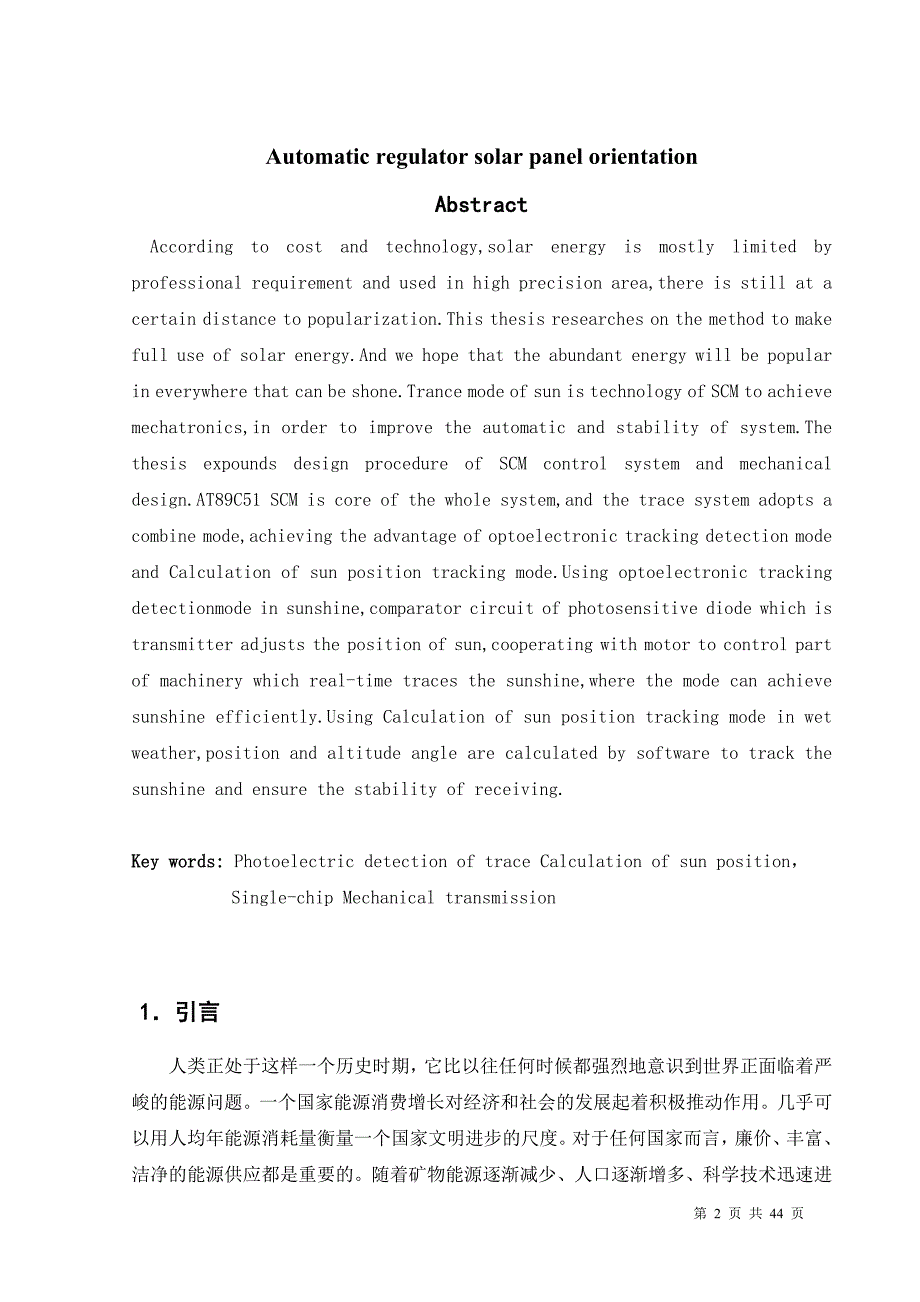 Automatic regulator solar panel orientation

Abstract

According to cost and technology,solar energy is mostly limited by professional requirement and used in high precision area,there is still at a certain distance to popularization.This thesis researches on the method to make full use of solar energy.And we hope that the abundant energy will be popular in everywhere that can be shone.Trance mode of sun is technology of SCM to achieve mechatronics,in order to improve the automatic and stability of system.The thesis expounds design procedure of SCM control system and mechanical design.AT89C51 SCM is core of the whole system,and the trace system adopts a combine mode,achieving the advantage of optoelectronic tracking detection mode and Calculation of sun position tracking mode.Using optoelectronic tracking detectionmode in sunshine,comparator circuit of photosensitive diode which is transmitter adjusts the position of sun,cooperating with motor to control part of machinery which real-time traces the sunshine,where the mode can achieve sunshine efficiently.Using Calculation of sun position tracking mode in wet weather,position and altitude angle are calculated by software to track the sunshine and ensure the stability of receiving.

Key words: Photoelectric detection of trace Calculation of sun position, Single-chip Mechanical transmission

1. 引言

人类正处于这样一个历史时期，它比以往任何时候都强烈地意识到世界正面临着严峻的能源问题。一个国家能源消费增长对经济和社会的发展起着积极推动作用。几乎可以用人均年能源消耗量衡量一个国家文明进步的尺度。对于任何国家而言，廉价、丰富、洁净的能源供应都是重要的。随着矿物能源逐渐减少、人口逐渐增多、科学技术迅速进

第 2 页 共 44 页